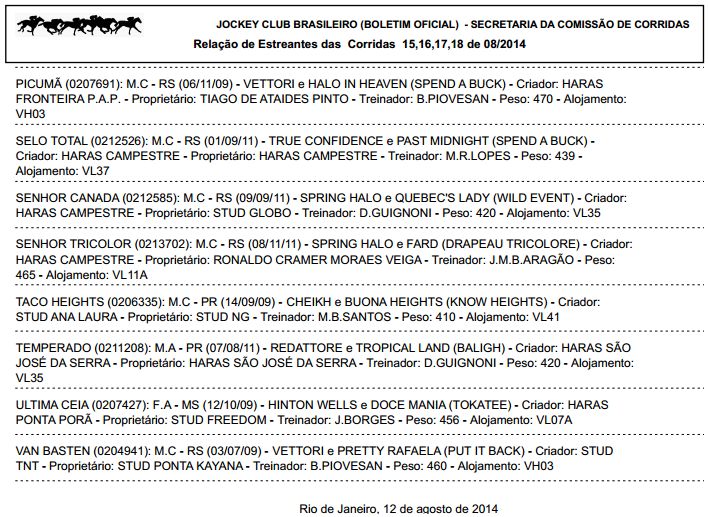 JOCKEY CLUB BRASILEIRO (BOLETIM OFICIAL) - SECRETARIA DA COMISSÃO DE CORRIDAS
Relação de Estreantes das Corridas 15,16,17,18 de 08/2014

PICUMÃ (0207691): M.C - RS (06/11/09) - VETTORI e HALO IN HEAVEN (SPEND A BUCK) - Criador: HARAS FRONTEIRA P.A.P. - Proprietário: TIAGO DE ATAIDES PINTO - Treinador: B.PIOVESAN - Peso: 470 - Alojamento: VH03

SELO TOTAL (0212526): M.C - RS (01/09/11) - TRUE CONFIDENCE e PAST MIDNIGHT (SPEND A BUCK) - Criador: HARAS CAMPESTRE - Proprietário: HARAS CAMPESTRE - Treinador: M.R.LOPES - Peso: 439 - Alojamento: VL37

SENHOR CANADA (0212585): M.C - RS (09/09/11) - SPRING HALO e QUEBEC'S LADY (WILD EVENT) - Criador: HARAS CAMPESTRE - Proprietário: STUD GLOBO - Treinador: D.GUIGNONI - Peso: 420 - Alojamento: VL35

SENHOR TRICOLOR (0213702): M.C - RS (08/11/11) - SPRING HALO e FARD (DRAPEAU TRICOLORE) - Criador: HARAS CAMPESTRE - Proprietário: RONALDO CRAMER MORAES VEIGA - Treinador: J.M.B.ARAGÃO - Peso: 465 - Alojamento: VL11A

TACO HEIGHTS (0206335): M.C - PR (14/09/09) - CHEIKH e BUONA HEIGHTS (KNOW HEIGHTS) - Criador: STUD ANA LAURA - Proprietário: STUD NG - Treinador: M.B.SANTOS - Peso: 410 - Alojamento: VL41

TEMPERADO (0211208): M.A - PR (07/08/11) - REDATTORE e TROPICAL LAND (BALIGH) - Criador: HARAS SÃO JOSÉ DA SERRA - Proprietário: HARAS SÃO JOSÉ DA SERRA - Treinador: D.GUIGNONI - Peso: 420 - Alojamento: VL35

ULTIMA CEIA (0207427): F.A - MS (12/10/09) - HINTON WELLS e DOCE MANIA (TOKATEE) - Criador: HARAS PONTA PORÃ - Proprietário: STUD FREEDOM - Treinador: J.BORGES - Peso: 456 - Alojamento: VL07A

VAN BASTEN (0204941): M.C - RS (03/07/09) - VETTORI e PRETTY RAFAELA (PUT IT BACK) - Criador: STUD TNT - Proprietário: STUD PONTA KAYANA - Treinador: B.PIOVESAN - Peso: 460 - Alojamento: VH03

Rio de Janeiro, 12 de agosto de 2014